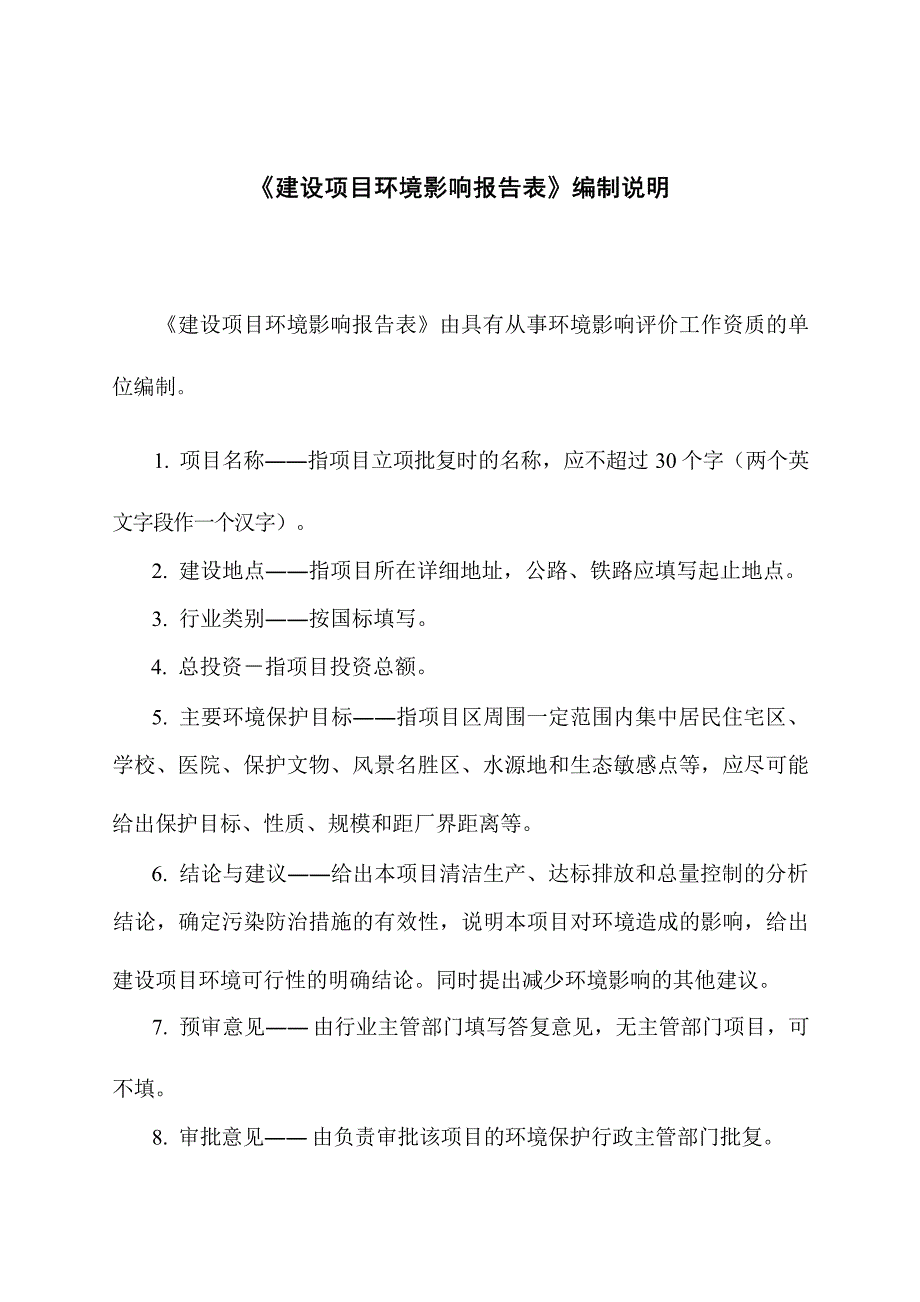 《建设项目环境影响报告表》编制说明

《建设项目环境影响报告表》由具有从事环境影响评价工作资质的单位编制。

1. 项目名称——指项目立项批复时的名称，应不超过 30 个字（两个英文字段作一个汉字）。

2. 建设地点——指项目所在详细地址，公路、铁路应填写起止地点。

3. 行业类别——按国标填写。

4. 总投资－指项目投资总额。

5. 主要环境保护目标——指项目区周围一定范围内集中居民住宅区、学校、医院、保护文物、风景名胜区、水源地和生态敏感点等，应尽可能给出保护目标、性质、规模和距厂界距离等。

6. 结论与建议——给出本项目清洁生产、达标排放和总量控制的分析结论，确定污染防治措施的有效性，说明本项目对环境造成的影响，给出建设项目环境可行性的明确结论。同时提出减少环境影响的其他建议。

7. 预审意见—— 由行业主管部门填写答复意见，无主管部门项目，可不填。

8. 审批意见—— 由负责审批该项目的环境保护行政主管部门批复。